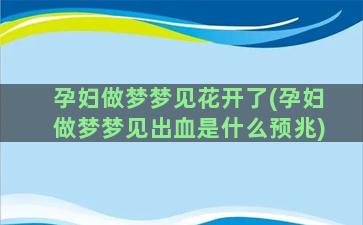 孕妇做梦梦见花开了(孕妇做梦梦见出血是什么预兆)